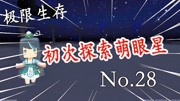 极限生存

初次探索萌眼星

No.28